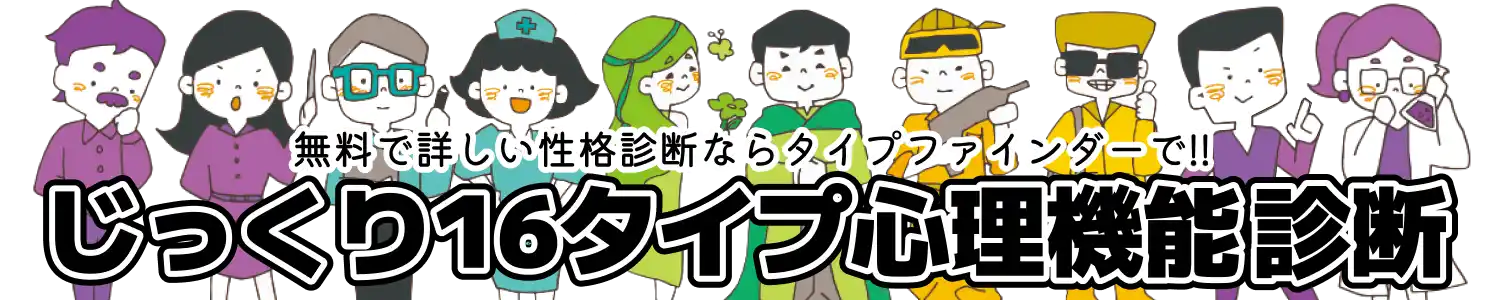 無料で詳しい性格診断ならタイプファインダーで!!

じっくり16タイプ心理機能診断